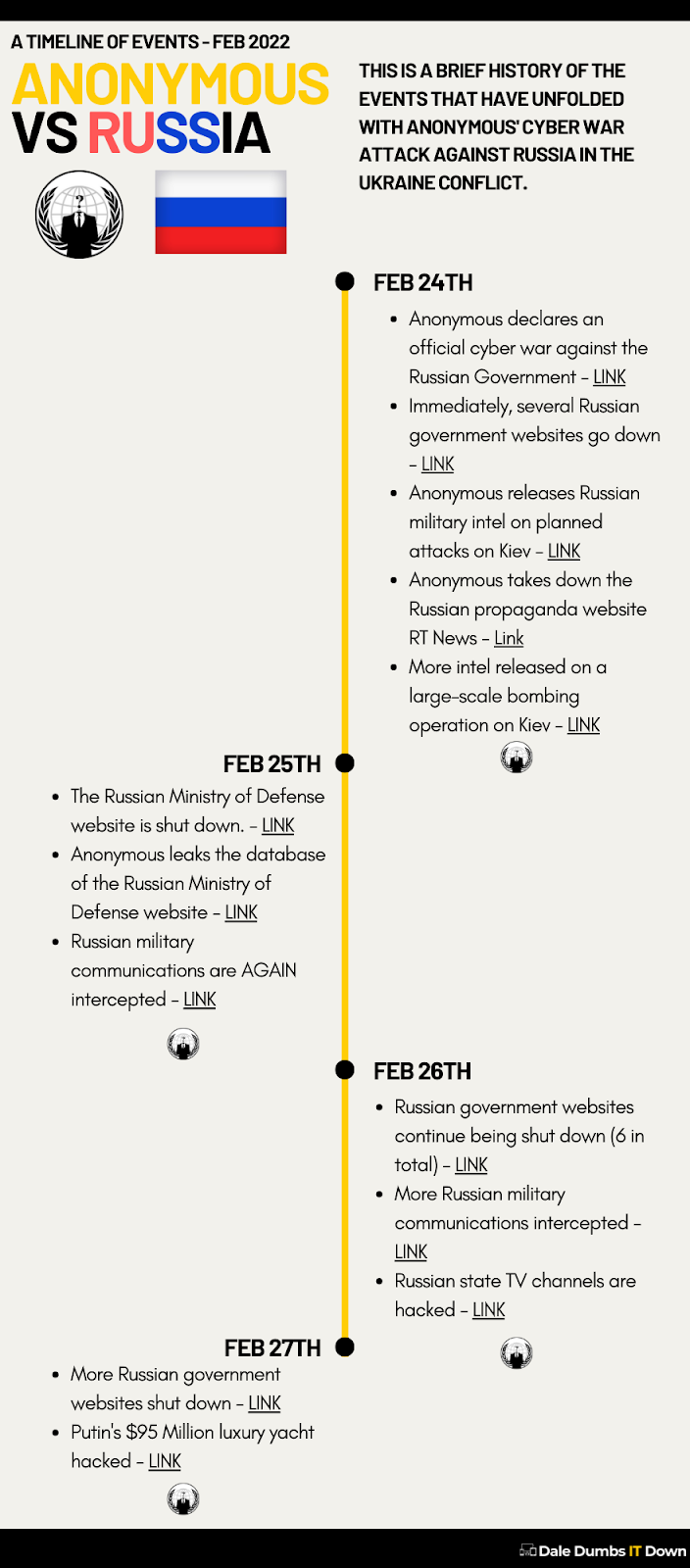 A TIMELINE OF EVENTS - FEB 2022

ANONYMOUS VS RUSSIA

THIS IS A BRIEF HISTORY OF THE EVENTS THAT HAVE UNFOLDED WITH ANONYMOUS' CYBER WAR ATTACK AGAINST RUSSIA IN THE UKRAINE CONFLICT.

FEB 24TH

- Anonymous declares an official cyber war against the Russian Government – LINK
- Immediately, several Russian government websites go down – LINK
- Anonymous releases Russian military intel on planned attacks on Kiev – LINK
- Anonymous takes down the Russian propaganda website RT News – Link
- More intel released on a large-scale bombing operation on Kiev – LINK

FEB 25TH

- The Russian Ministry of Defense website is shut down. – LINK
- Anonymous leaks the database of the Russian Ministry of Defense website – LINK
- Russian military communications are AGAIN intercepted – LINK

FEB 26TH

- Russian government websites continue being shut down (6 in total) – LINK
- More Russian military communications intercepted – LINK
- Russian state TV channels are hacked – LINK

FEB 27TH

- More Russian government websites shut down – LINK
- Putin's $95 Million luxury yacht hacked – LINK

Dale Dumbs IT Down